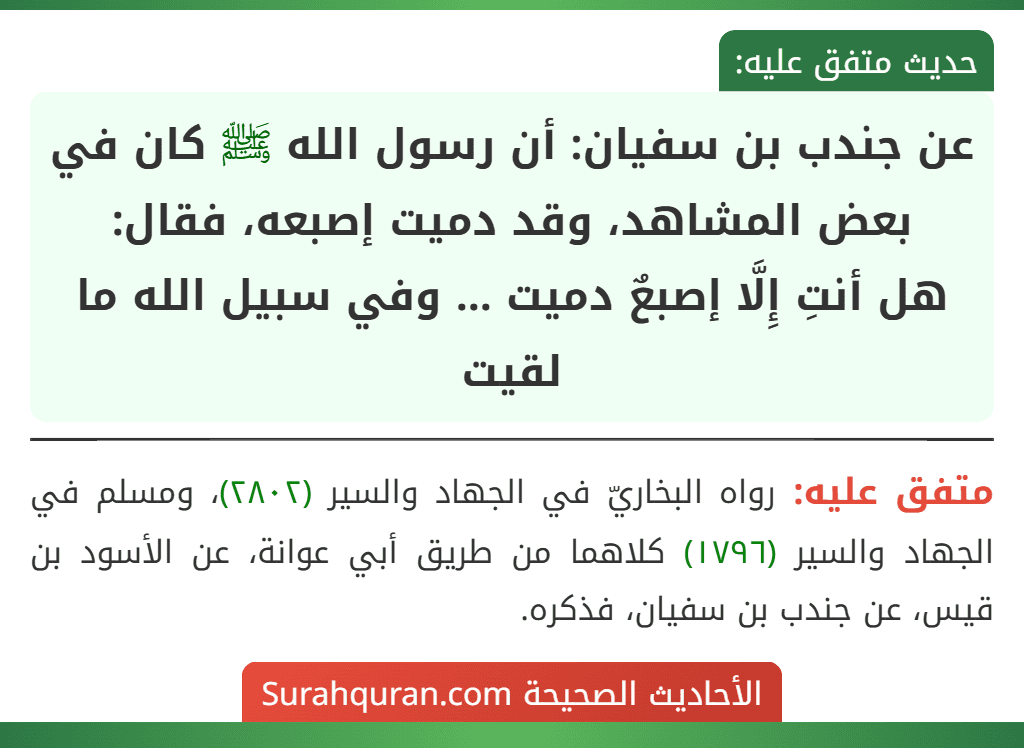 حديث متفق عليه:

عن جندب بن سفيان: أن رسول الله ﷺ كان في بعض المشاهد، وقد دميت إصبعه، فقال: هل أنتِ إِلَّا إصبعٌ دميت ... وفي سبيل الله ما لقيت

متفق عليه: رواه البخاريّ في الجهاد والسير (٢٨٠٢)، ومسلم في الجهاد والسير (١٧٩٦) كلاهما من طريق أبي عوانة، عن الأسود بن قيس، عن جندب بن سفيان، فذكره.

الأحاديث الصحيحة Surahquran.com